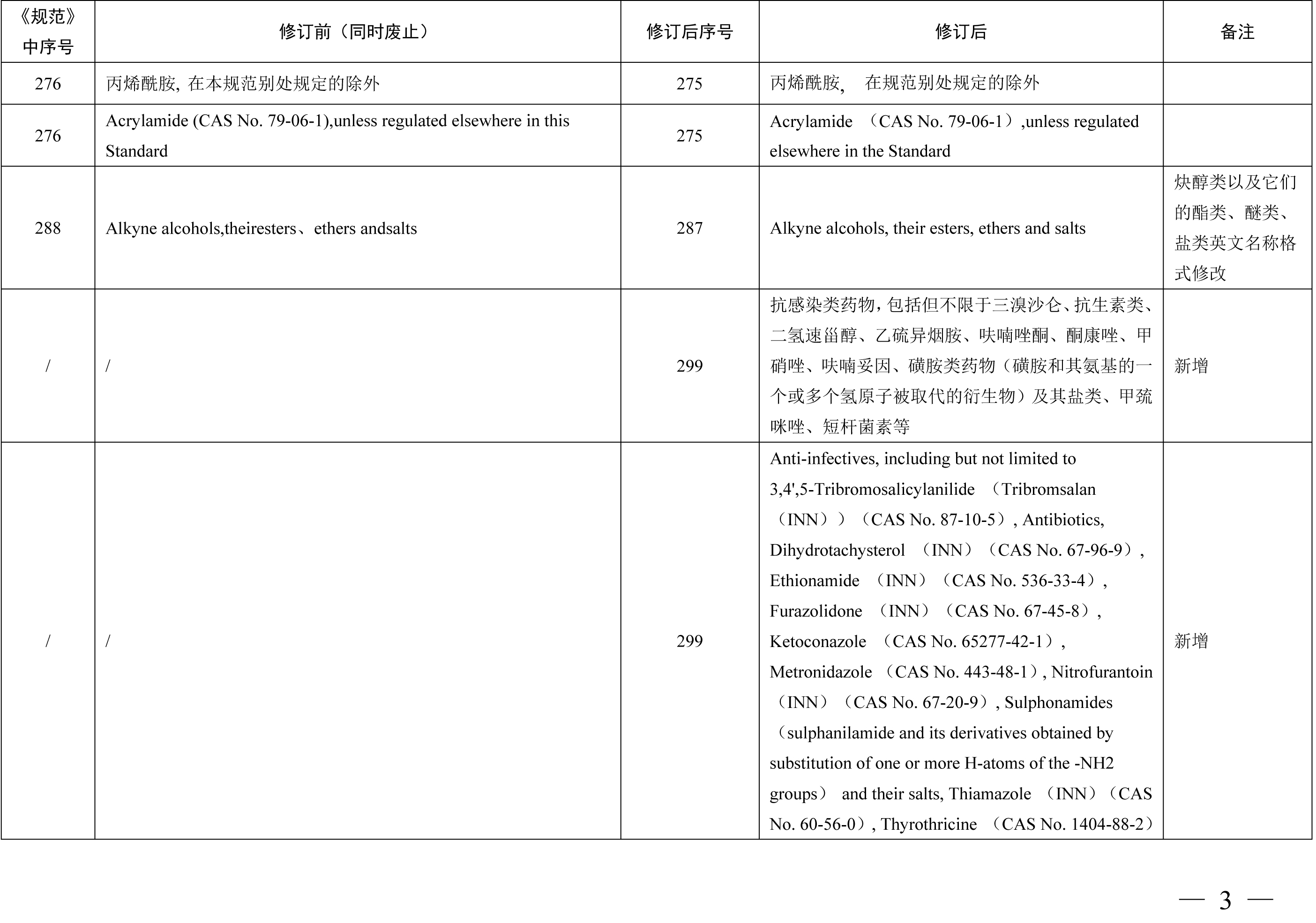 | 《规范》中序号 | 修订前（同时废止） | 修订后序号 | 修订后 | 备注 |
|---|---|---|---|---|
| 276 | 丙烯酰胺, 在本规范别处规定的除外 | 275 | 丙烯酰胺, 在规范别处规定的除外 | |
| 276 | Acrylamide (CAS No. 79-06-1),unless regulated elsewhere in this Standard | 275 | Acrylamide （CAS No. 79-06-1）,unless regulated elsewhere in the Standard | |
| 288 | Alkyne alcohols,theiresters、ethers andsalts | 287 | Alkyne alcohols, their esters, ethers and salts | 炔醇类以及它们的酯类、醚类、盐类英文名称格式修改 |
| / | / | 299 | 抗感染类药物，包括但不限于三溴沙仑、抗生素类、二氢速甾醇、乙硫异烟胺、呋喃唑酮、酮康唑、甲硝唑、呋喃妥因、磺胺类药物（磺胺和其氨基的一个或多个氢原子被取代的衍生物）及其盐类、甲巯咪唑、短杆菌素等 | 新增 |
| / | / | 299 | Anti-infectives, including but not limited to 3,4',5-Tribromosalicylanilide （Tribromsalan （INN））（CAS No. 87-10-5）, Antibiotics, Dihydrotachysterol （INN）（CAS No. 67-96-9）, Ethionamide （INN）（CAS No. 536-33-4）, Furazolidone （INN）（CAS No. 67-45-8）, Ketoconazole （CAS No. 65277-42-1）, Metronidazole （CAS No. 443-48-1）, Nitrofurantoin （INN）（CAS No. 67-20-9）, Sulphonamides （sulphanilamide and its derivatives obtained by substitution of one or more H-atoms of the -NH2 groups） and their salts, Thiamazole （INN）（CAS No. 60-56-0）, Thyrothricine （CAS No. 1404-88-2） | 新增 |

— 3 —